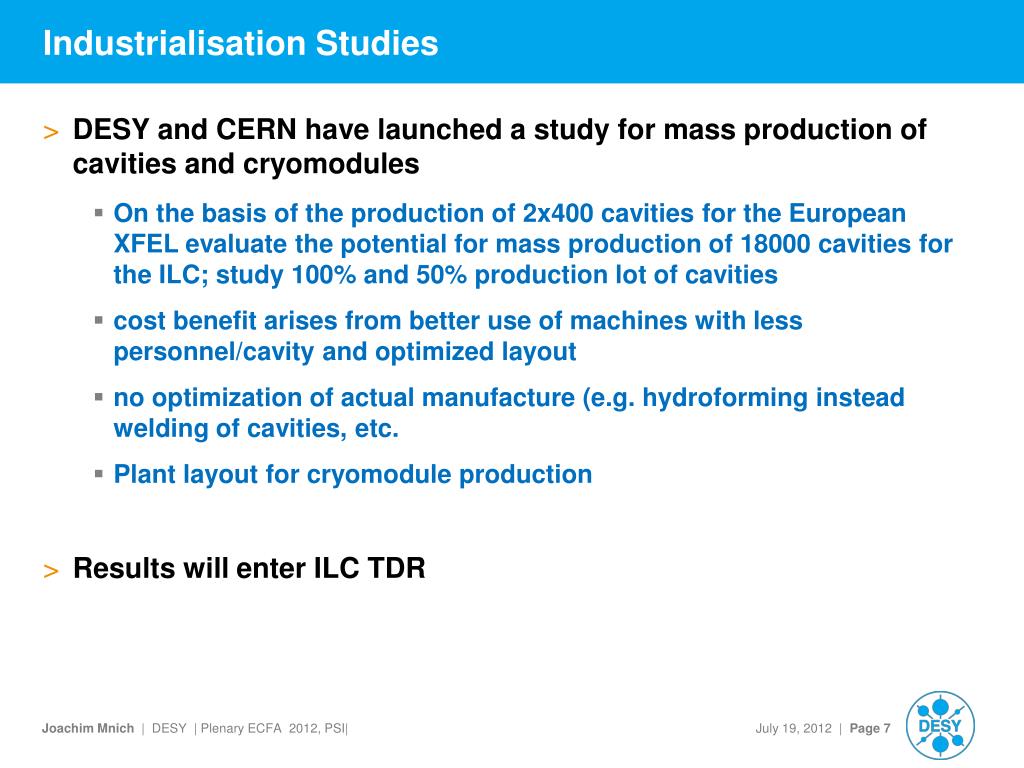 Industrialisation Studies

> DESY and CERN have launched a study for mass production of cavities and cryomodules

▪ On the basis of the production of 2x400 cavities for the European XFEL evaluate the potential for mass production of 18000 cavities for the ILC; study 100% and 50% production lot of cavities

▪ cost benefit arises from better use of machines with less personnel/cavity and optimized layout

▪ no optimization of actual manufacture (e.g. hydroforming instead welding of cavities, etc.

▪ Plant layout for cryomodule production

> Results will enter ILC TDR

Joachim Mnich | DESY | Plenary ECFA 2012, PSI|

July 19, 2012 | Page 7

DESY